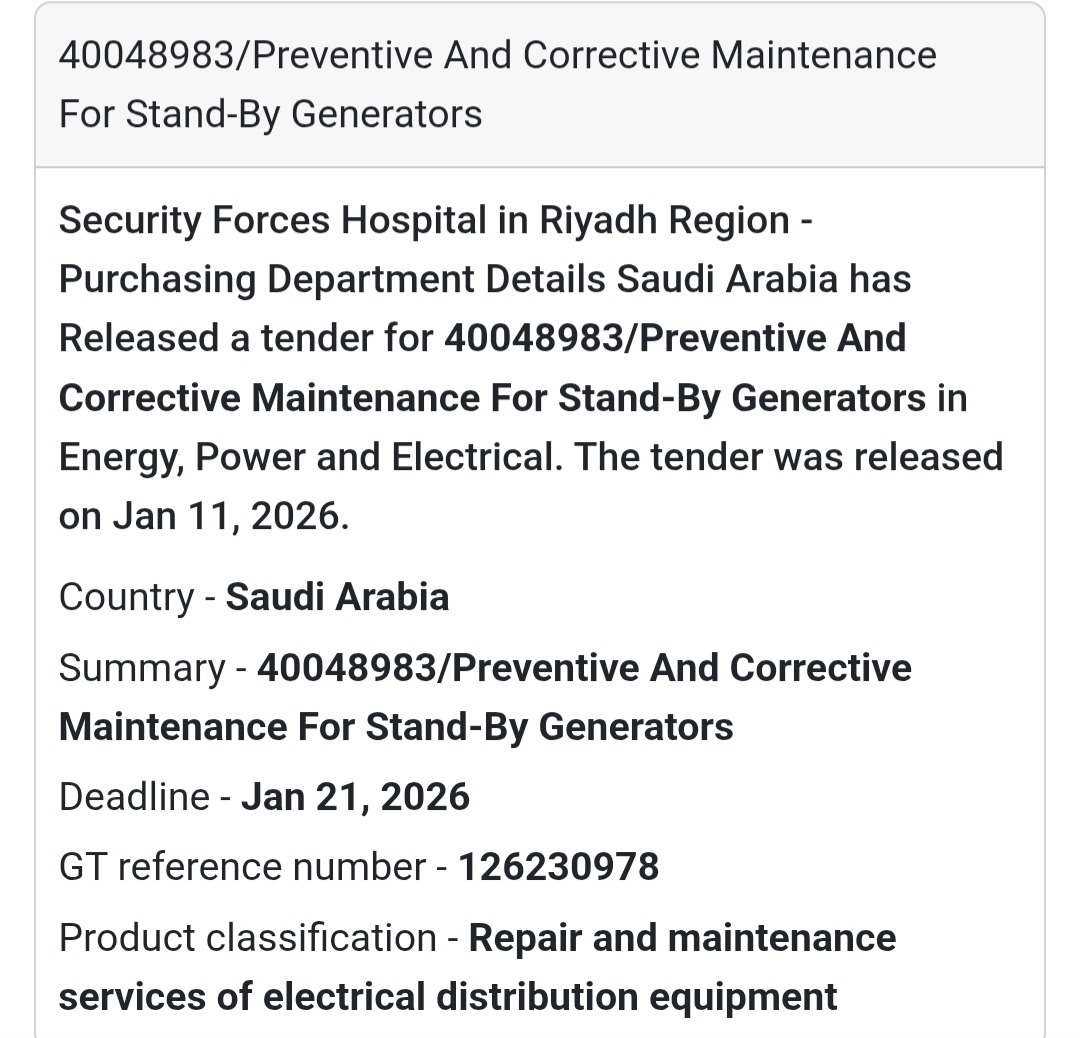 40048983/Preventive And Corrective Maintenance For Stand-By Generators

Security Forces Hospital in Riyadh Region - Purchasing Department Details Saudi Arabia has Released a tender for 40048983/Preventive And Corrective Maintenance For Stand-By Generators in Energy, Power and Electrical. The tender was released on Jan 11, 2026.

Country - Saudi Arabia

Summary - 40048983/Preventive And Corrective Maintenance For Stand-By Generators

Deadline - Jan 21, 2026

GT reference number - 126230978

Product classification - Repair and maintenance services of electrical distribution equipment